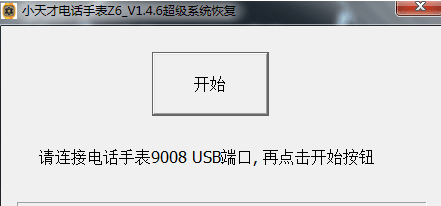 小天才电话手表Z6_V1.4.6超级系统恢复

开始

请连接电话手表9008 USB端口, 再点击开始按钮